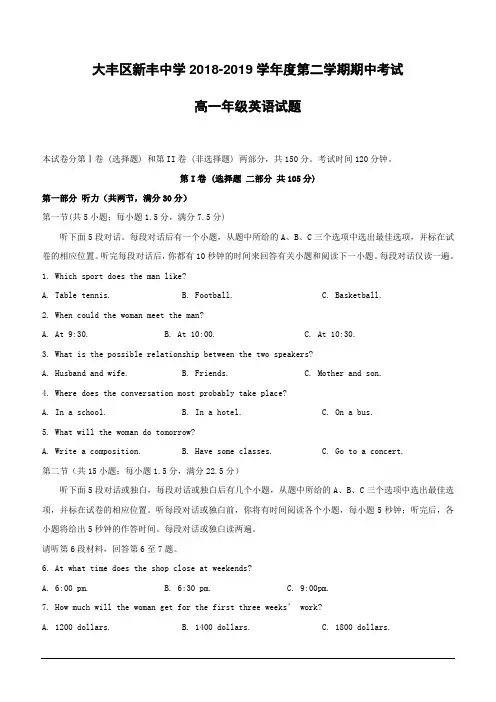 大丰区新丰中学 2018-2019 学年度第二学期期中考试

高一年级英语试题

本试卷分第Ⅰ卷（选择题）和第II卷（非选择题）两部分，共150分。考试时间120分钟。

第Ⅰ卷（选择题 二部分 共105分）

第一部分 听力（共两节，满分30分）

第一节(共5小题；每小题1.5分，满分7.5分)

听下面5段对话。每段对话后有一个小题，从题中所给的A、B、C三个选项中选出最佳选项，并标在试卷的相应位置。听完每段对话后，你都有10秒钟的时间来回答有关小题和阅读下一小题。每段对话仅读一遍。

1. Which sport does the man like?

A. Table tennis.　　B. Football.　　C. Basketball.

2. When could the woman meet the man?

A. At 9:30.　　B. At 10:00.　　C. At 10:30.

3. What is the possible relationship between the two speakers?

A. Husband and wife.　　B. Friends.　　C. Mother and son.

4. Where does the conversation most probably take place?

A. In a school.　　B. In a hotel.　　C. On a bus.

5. What will the woman do tomorrow?

A. Write a composition.　　B. Have some classes.　　C. Go to a concert.

第二节（共15小题；每小题1.5分，满分22.5分）

听下面5段对话或独白，每段对话或独白后有几个小题，从题中所给的A、B、C三个选项中选出最佳选项，并标在试卷的相应位置。听每段对话或独白前，你将有时间阅读各个小题，每小题5秒钟；听完后，各小题将给出5秒钟的作答时间。每段对话或独白读两遍。

请听第6段材料，回答第6至7题。

6. At what time does the shop close at weekends?

A. 6:00 pm.　　B. 6:30 pm.　　C. 9:00pm.

7. How much will the woman get for the first three weeks’ work?

A. 1200 dollars.　　B. 1400 dollars.　　C. 1800 dollars.